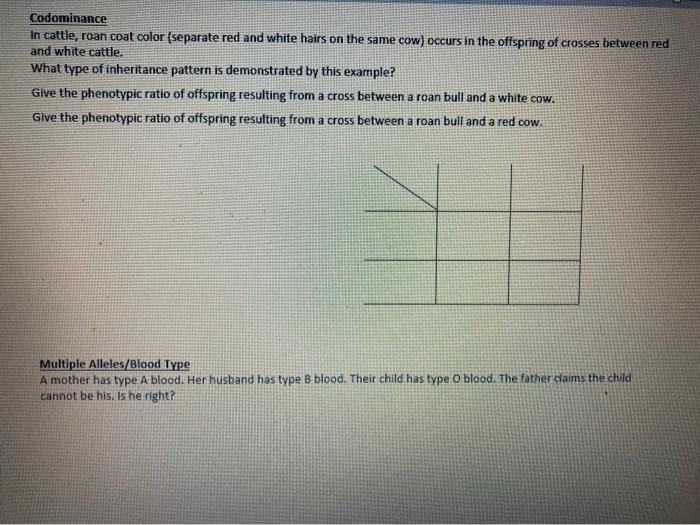 Codominance
In cattle, roan coat color (separate red and white hairs on the same cow) occurs in the offspring of crosses between red and white cattle.
What type of inheritance pattern is demonstrated by this example?
Give the phenotypic ratio of offspring resulting from a cross between a roan bull and a white cow.
Give the phenotypic ratio of offspring resulting from a cross between a roan bull and a red cow.

Multiple Alleles/Blood Type
A mother has type A blood. Her husband has type B blood. Their child has type O blood. The father claims the child cannot be his. Is he right?